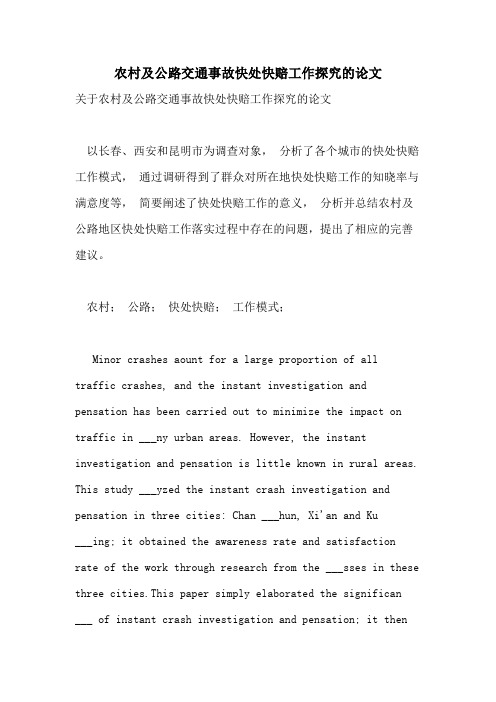 农村及公路交通事故快处快赔工作探究的论文

关于农村及公路交通事故快处快赔工作探究的论文

以长春、西安和昆明市为调查对象， 分析了各个城市的快处快赔工作模式， 通过调研得到了群众对所在地快处快赔工作的知晓率与满意度等， 简要阐述了快处快赔工作的意义， 分析并总结农村及公路地区快处快赔工作落实过程中存在的问题，提出了相应的完善建议。

农村； 公路； 快处快赔； 工作模式；

Minor crashes aount for a large proportion of all traffic crashes, and the instant investigation and pensation has been carried out to minimize the impact on traffic in ___ny urban areas. However, the instant investigation and pensation is little known in rural areas. This study ___yzed the instant crash investigation and pensation in three cities: Chan ___hun, Xi'an and Ku ___ing; it obtained the awareness rate and satisfaction rate of the work through research from the ___sses in these three cities.This paper simply elaborated the significan ___ of instant crash investigation and pensation; it then